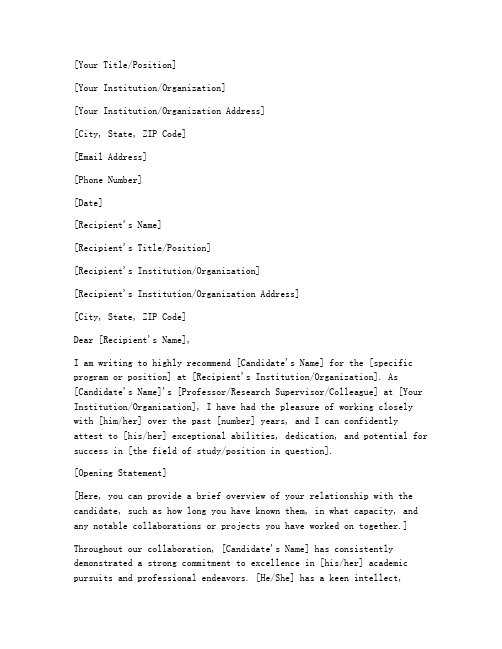 [Your Title/Position]

[Your Institution/Organization]

[Your Institution/Organization Address]

[City, State, ZIP Code]

[Email Address]

[Phone Number]

[Date]

[Recipient's Name]

[Recipient's Title/Position]

[Recipient's Institution/Organization]

[Recipient's Institution/Organization Address]

[City, State, ZIP Code]

Dear [Recipient's Name],

I am writing to highly recommend [Candidate's Name] for the [specific program or position] at [Recipient's Institution/Organization]. As [Candidate's Name]'s [Professor/Research Supervisor/Colleague] at [Your Institution/Organization], I have had the pleasure of working closely with [him/her] over the past [number] years, and I can confidently attest to [his/her] exceptional abilities, dedication, and potential for success in [the field of study/position in question].

[Opening Statement]

[Here, you can provide a brief overview of your relationship with the candidate, such as how long you have known them, in what capacity, and any notable collaborations or projects you have worked on together.]

Throughout our collaboration, [Candidate's Name] has consistently demonstrated a strong commitment to excellence in [his/her] academic pursuits and professional endeavors. [He/She] has a keen intellect,